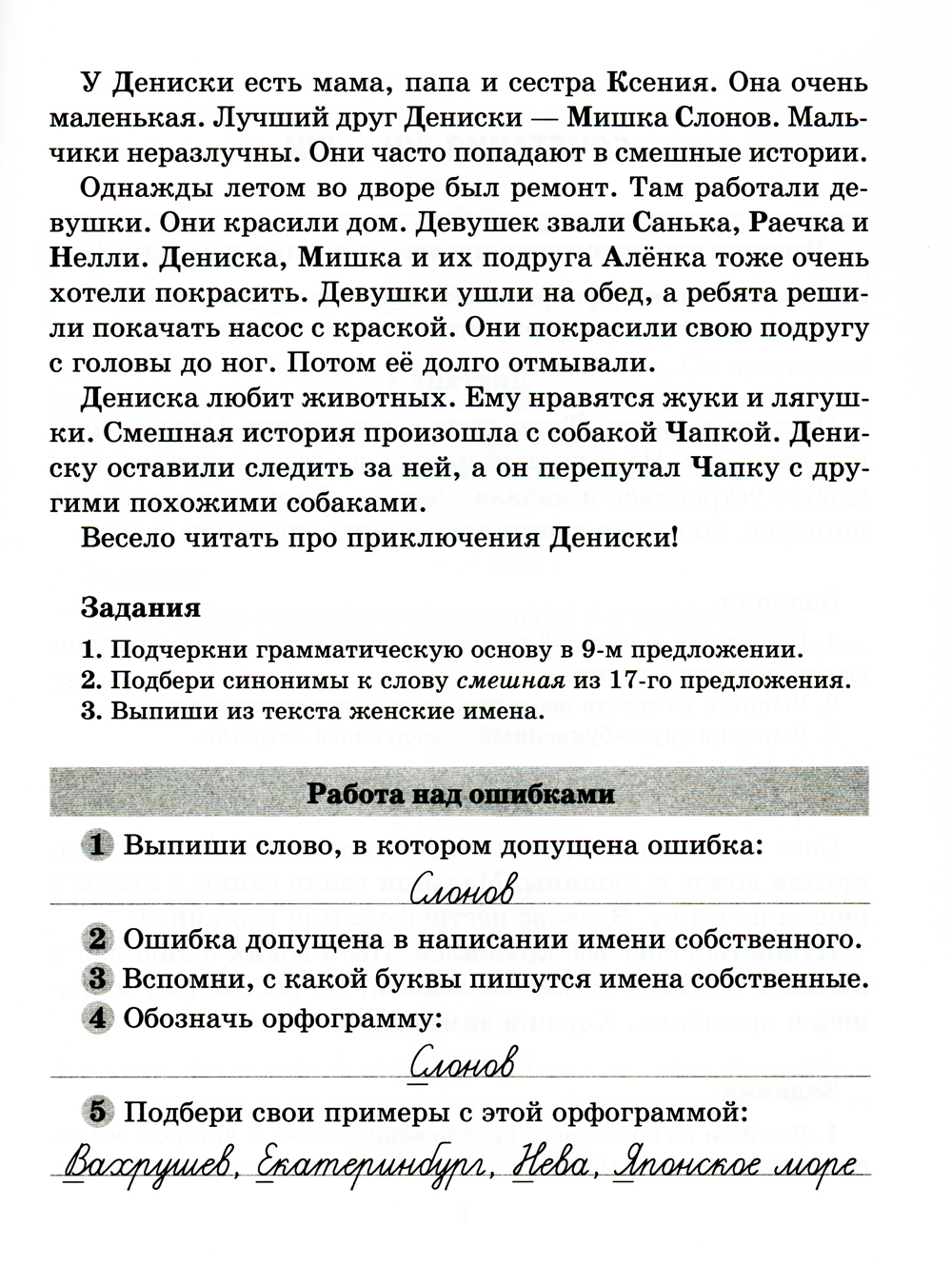 У Дениски есть мама, папа и сестра Ксения. Она очень маленькая. Лучший друг Дениски — Мишка Слонов. Мальчики неразлучны. Они часто попадают в смешные истории.

Однажды летом во дворе был ремонт. Там работали девушки. Они красили дом. Девушек звали Санька, Раечка и Нелли. Дениска, Мишка и их подруга Алёнка тоже очень хотели покрасить. Девушки ушли на обед, а ребята решили покачать насос с краской. Они покрасили свою подругу с головы до ног. Потом её долго отмывали.

Дениска любит животных. Ему нравятся жуки и лягушки. Смешная история произошла с собакой Чапкой. Дениску оставили следить за ней, а он перепутал Чапку с другими похожими собаками.

Весело читать про приключения Дениски!

Задания

1. Подчеркни грамматическую основу в 9-м предложении.
2. Подбери синонимы к слову смешная из 17-го предложения.
3. Выпиши из текста женские имена.

Работа над ошибками

1 Выпиши слово, в котором допущена ошибка:

Слонов

2 Ошибка допущена в написании имени собственного.
3 Вспомни, с какой буквы пишутся имена собственные.
4 Обозначь орфограмму:

Слонов

5 Подбери свои примеры с этой орфограммой:

Вахрушев, Екатеринбург, Нева, Японское море